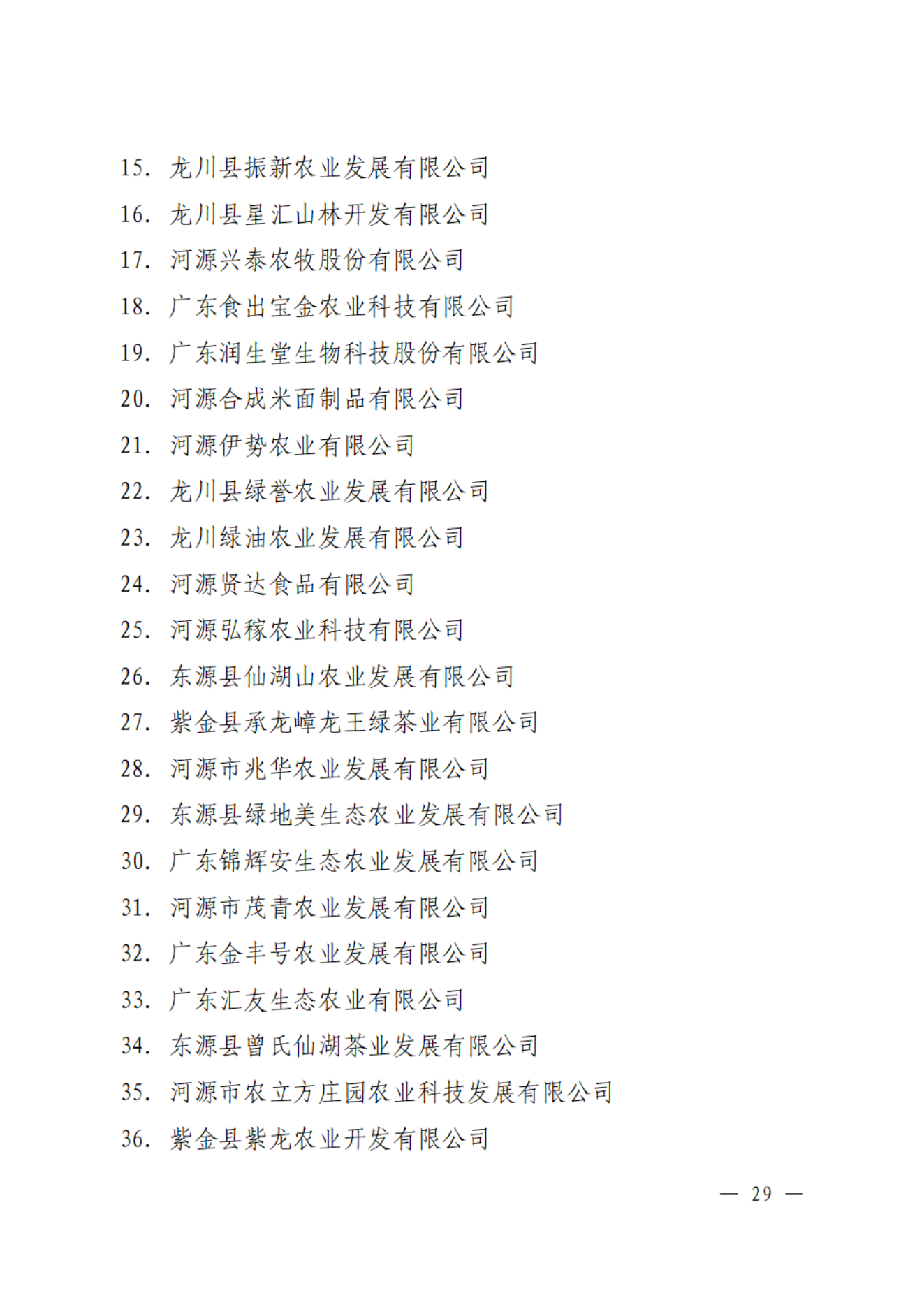 15. 龙川县振新农业发展有限公司

16. 龙川县星汇山林开发有限公司

17. 河源兴泰农牧股份有限公司

18. 广东食出宝金农业科技有限公司

19. 广东润生堂生物科技股份有限公司

20. 河源合成米面制品有限公司

21. 河源伊势农业有限公司

22. 龙川县绿誉农业发展有限公司

23. 龙川绿油农业发展有限公司

24. 河源贤达食品有限公司

25. 河源弘稼农业科技有限公司

26. 东源县仙湖山农业发展有限公司

27. 紫金县承龙嶂龙王绿茶业有限公司

28. 河源市兆华农业发展有限公司

29. 东源县绿地美生态农业发展有限公司

30. 广东锦辉安生态农业发展有限公司

31. 河源市茂青农业发展有限公司

32. 广东金丰号农业发展有限公司

33. 广东汇友生态农业有限公司

34. 东源县曾氏仙湖茶业发展有限公司

35. 河源市农立方庄园农业科技发展有限公司

36. 紫金县紫龙农业开发有限公司

— 29 —